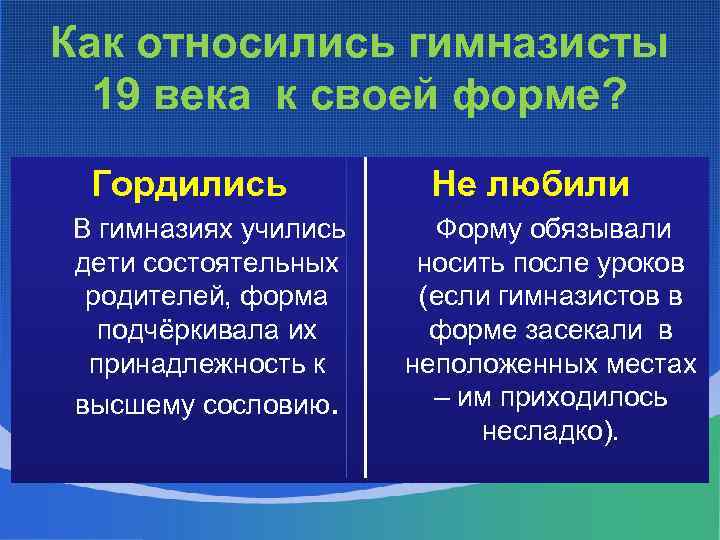 Как относились гимназисты 19 века к своей форме?

Гордились

В гимназиях учились дети состоятельных родителей, форма подчёркивала их принадлежность к высшему сословию.

Не любили

Форму обязывали носить после уроков (если гимназистов в форме засекали в неположенных местах – им приходилось несладко).